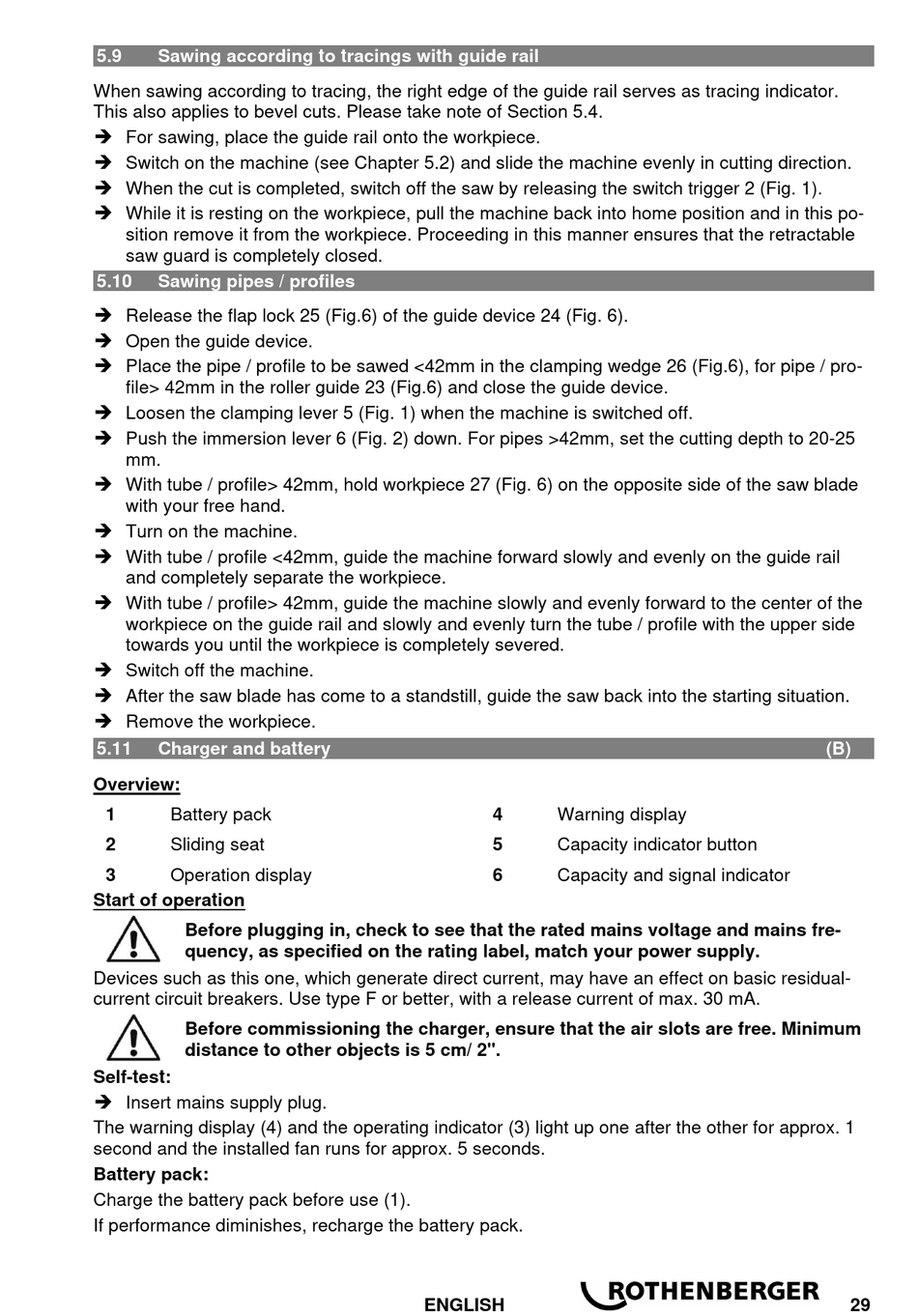 5.9 Sawing according to tracings with guide rail

When sawing according to tracing, the right edge of the guide rail serves as tracing indicator. This also applies to bevel cuts. Please take note of Section 5.4.

➔ For sawing, place the guide rail onto the workpiece.
➔ Switch on the machine (see Chapter 5.2) and slide the machine evenly in cutting direction.
➔ When the cut is completed, switch off the saw by releasing the switch trigger 2 (Fig. 1).
➔ While it is resting on the workpiece, pull the machine back into home position and in this position remove it from the workpiece. Proceeding in this manner ensures that the retractable saw guard is completely closed.

5.10 Sawing pipes / profiles

➔ Release the flap lock 25 (Fig.6) of the guide device 24 (Fig. 6).
➔ Open the guide device.
➔ Place the pipe / profile to be sawed <42mm in the clamping wedge 26 (Fig.6), for pipe / profile> 42mm in the roller guide 23 (Fig.6) and close the guide device.
➔ Loosen the clamping lever 5 (Fig. 1) when the machine is switched off.
➔ Push the immersion lever 6 (Fig. 2) down. For pipes >42mm, set the cutting depth to 20-25 mm.
➔ With tube / profile> 42mm, hold workpiece 27 (Fig. 6) on the opposite side of the saw blade with your free hand.
➔ Turn on the machine.
➔ With tube / profile <42mm, guide the machine forward slowly and evenly on the guide rail and completely separate the workpiece.
➔ With tube / profile> 42mm, guide the machine slowly and evenly forward to the center of the workpiece on the guide rail and slowly and evenly turn the tube / profile with the upper side towards you until the workpiece is completely severed.
➔ Switch off the machine.
➔ After the saw blade has come to a standstill, guide the saw back into the starting situation.
➔ Remove the workpiece.

5.11 Charger and battery (B)

Overview:

| 1 | Battery pack | 4 | Warning display |
|---|---|---|---|
| 2 | Sliding seat | 5 | Capacity indicator button |
| 3 | Operation display | 6 | Capacity and signal indicator |

Start of operation

Before plugging in, check to see that the rated mains voltage and mains frequency, as specified on the rating label, match your power supply.

Devices such as this one, which generate direct current, may have an effect on basic residual-current circuit breakers. Use type F or better, with a release current of max. 30 mA.

Before commissioning the charger, ensure that the air slots are free. Minimum distance to other objects is 5 cm/ 2".

Self-test:

➔ Insert mains supply plug.

The warning display (4) and the operating indicator (3) light up one after the other for approx. 1 second and the installed fan runs for approx. 5 seconds.

Battery pack:

Charge the battery pack before use (1).

If performance diminishes, recharge the battery pack.

ENGLISH ROTHENBERGER 29